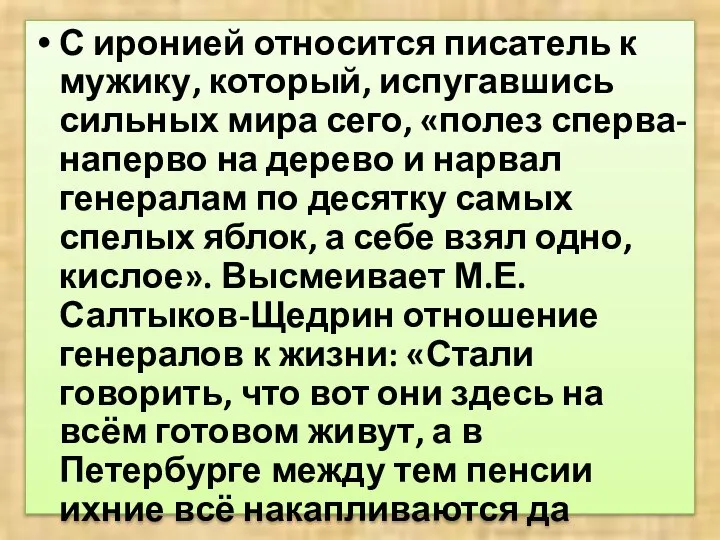 • С иронией относится писатель к мужику, который, испугавшись сильных мира сего, «полез сперва-наперво на дерево и нарвал генералам по десятку самых спелых яблок, а себе взял одно, кислое». Высмеивает М.Е. Салтыков-Щедрин отношение генералов к жизни: «Стали говорить, что вот они здесь на всём готовом живут, а в Петербурге между тем пенсии ихние всё накапливаются да